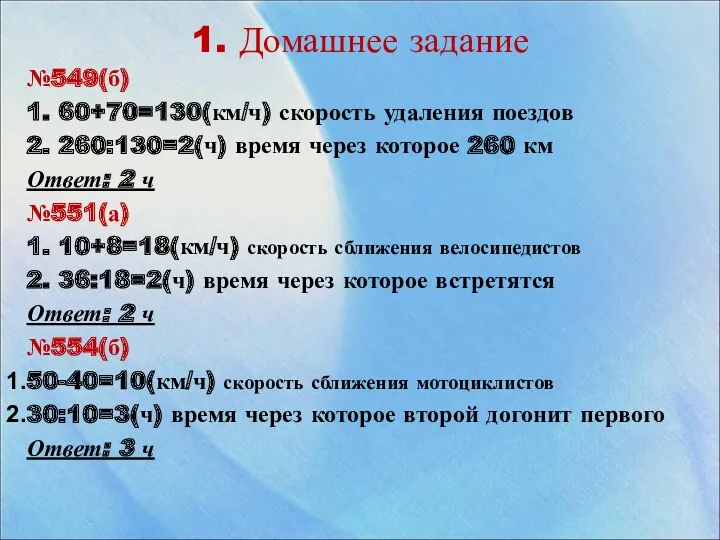 1. Домашнее задание

№549(б)

1. 60+70=130(км/ч) скорость удаления поездов

2. 260:130=2(ч) время через которое 260 км

Ответ: 2 ч

№551(а)

1. 10+8=18(км/ч) скорость сближения велосипедистов

2. 36:18=2(ч) время через которое встретятся

Ответ: 2 ч

№554(б)

1.50-40=10(км/ч) скорость сближения мотоциклистов

2.30:10=3(ч) время через которое второй догонит первого

Ответ: 3 ч